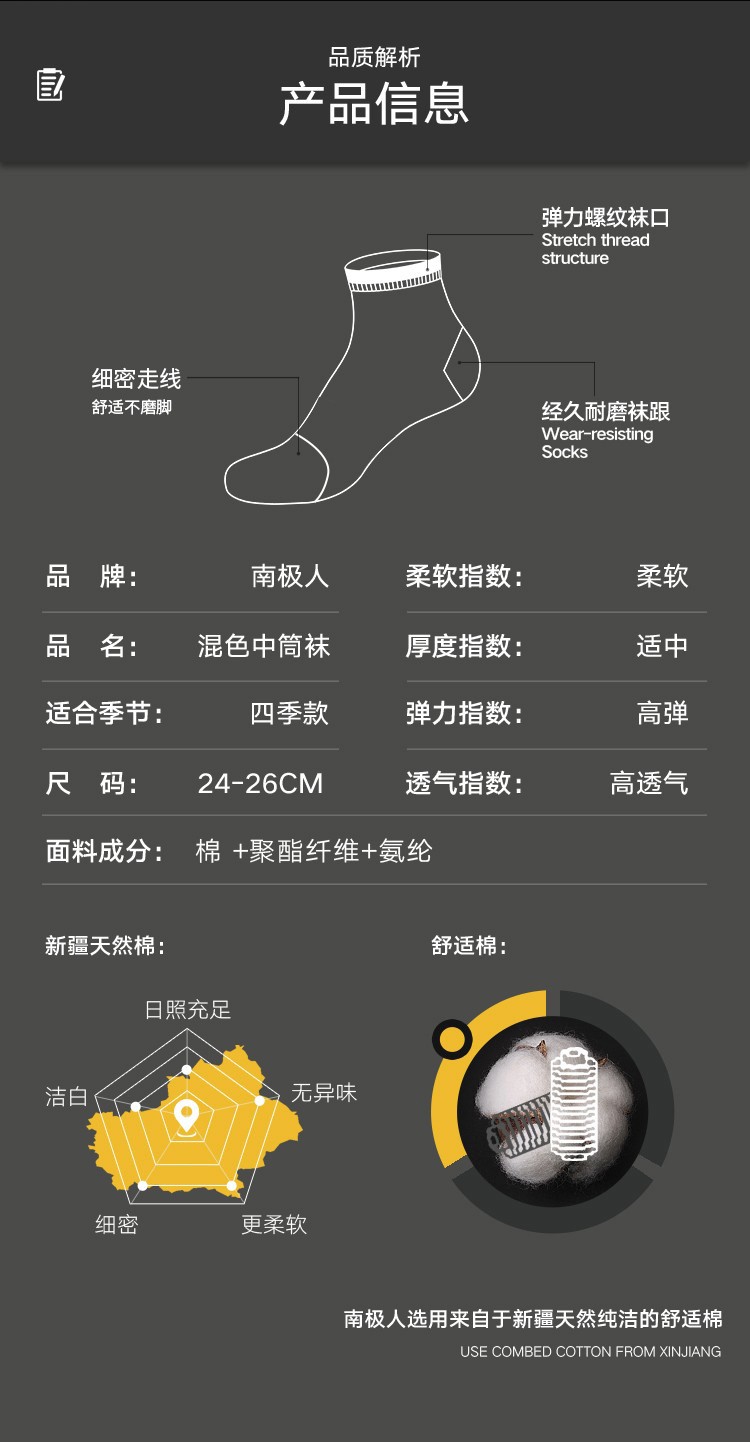 品质解析
产品信息

弹力螺纹袜口
Stretch thread structure

细密走线
舒适不磨脚

经久耐磨袜跟
Wear-resisting Socks

品 牌: 南极人
品 名: 混色中筒袜
适合季节: 四季款
尺 码: 24-26CM

柔软指数: 柔软
厚度指数: 适中
弹力指数: 高弹
透气指数: 高透气

面料成分: 棉 +聚酯纤维+氨纶

新疆天然棉:

日照充足
洁白
无异味
细密
更柔软

舒适棉:

南极人选用来自于新疆天然纯洁的舒适棉
USE COMBED COTTON FROM XINJIANG